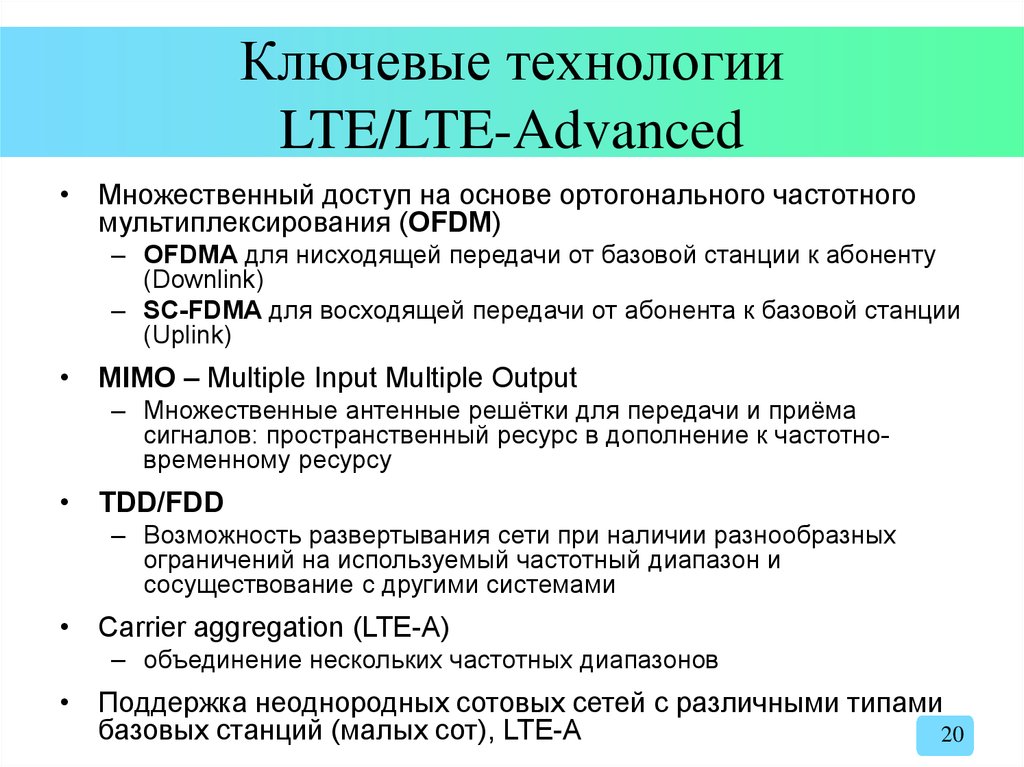 Ключевые технологии LTE/LTE-Advanced

• Множественный доступ на основе ортогонального частотного мультиплексирования (OFDM)
– OFDMA для нисходящей передачи от базовой станции к абоненту (Downlink)
– SC-FDMA для восходящей передачи от абонента к базовой станции (Uplink)

• MIMO – Multiple Input Multiple Output
– Множественные антенные решётки для передачи и приёма сигналов: пространственный ресурс в дополнение к частотно-временному ресурсу

• TDD/FDD
– Возможность развертывания сети при наличии разнообразных ограничений на используемый частотный диапазон и сосуществование с другими системами

• Carrier aggregation (LTE-A)
– объединение нескольких частотных диапазонов

• Поддержка неоднородных сотовых сетей с различными типами базовых станций (малых сот), LTE-A

20